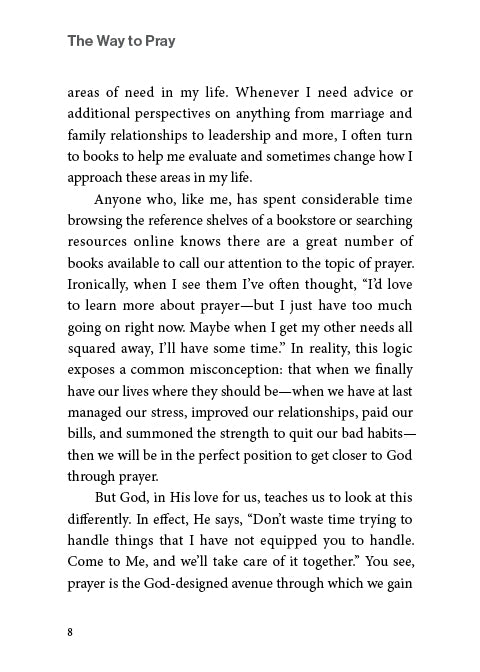 The Way to Pray

areas of need in my life. Whenever I need advice or additional perspectives on anything from marriage and family relationships to leadership and more, I often turn to books to help me evaluate and sometimes change how I approach these areas in my life.

Anyone who, like me, has spent considerable time browsing the reference shelves of a bookstore or searching resources online knows there are a great number of books available to call our attention to the topic of prayer. Ironically, when I see them I've often thought, "I'd love to learn more about prayer—but I just have too much going on right now. Maybe when I get my other needs all squared away, I'll have some time." In reality, this logic exposes a common misconception: that when we finally have our lives where they should be—when we have at last managed our stress, improved our relationships, paid our bills, and summoned the strength to quit our bad habits—then we will be in the perfect position to get closer to God through prayer.

But God, in His love for us, teaches us to look at this differently. In effect, He says, "Don't waste time trying to handle things that I have not equipped you to handle. Come to Me, and we'll take care of it together." You see, prayer is the God-designed avenue through which we gain

8